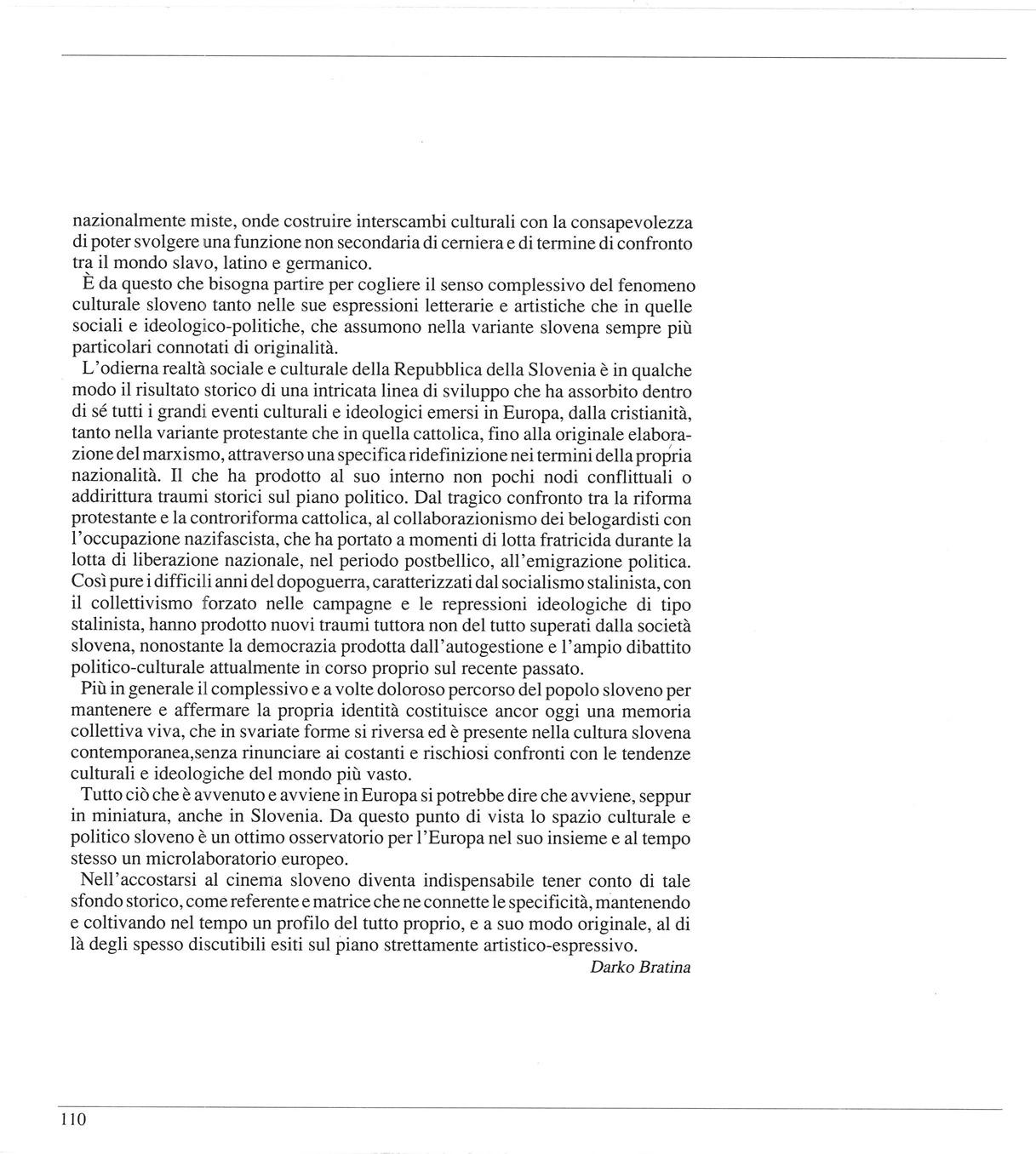 nazionalmente miste, onde costruire interscambi culturali con la consapevolezza di poter svolgere una funzione non secondaria di cerniera e di termine di confronto tra il mondo slavo, latino e germanico.

È da questo che bisogna partire per cogliere il senso complessivo del fenomeno culturale sloveno tanto nelle sue espressioni letterarie e artistiche che in quelle sociali e ideologico-politiche, che assumono nella variante slovena sempre più particolari connotati di originalità.

L'odierna realtà sociale e culturale della Repubblica della Slovenia è in qualche modo il risultato storico di una intricata linea di sviluppo che ha assorbito dentro di sé tutti i grandi eventi culturali e ideologici emersi in Europa, dalla cristianità, tanto nella variante protestante che in quella cattolica, fino alla originale elaborazione del marxismo, attraverso una specifica ridefinizione nei termini della propria nazionalità. Il che ha prodotto al suo interno non pochi nodi conflittuali o addirittura traumi storici sul piano politico. Dal tragico confronto tra la riforma protestante e la controriforma cattolica, al collaborazionismo dei belogardisti con l'occupazione nazifascista, che ha portato a momenti di lotta fratricida durante la lotta di liberazione nazionale, nel periodo postbellico, all'emigrazione politica. Così pure i difficili anni del dopoguerra, caratterizzati dal socialismo stalinista, con il collettivismo forzato nelle campagne e le repressioni ideologiche di tipo stalinista, hanno prodotto nuovi traumi tuttora non del tutto superati dalla società slovena, nonostante la democrazia prodotta dall'autogestione e l'ampio dibattito politico-culturale attualmente in corso proprio sul recente passato.

Più in generale il complessivo e a volte doloroso percorso del popolo sloveno per mantenere e affermare la propria identità costituisce ancor oggi una memoria collettiva viva, che in svariate forme si riversa ed è presente nella cultura slovena contemporanea,senza rinunciare ai costanti e rischiosi confronti con le tendenze culturali e ideologiche del mondo più vasto.

Tutto ciò che è avvenuto e avviene in Europa si potrebbe dire che avviene, seppur in miniatura, anche in Slovenia. Da questo punto di vista lo spazio culturale e politico sloveno è un ottimo osservatorio per l'Europa nel suo insieme e al tempo stesso un microlaboratorio europeo.

Nell'accostarsi al cinema sloveno diventa indispensabile tener conto di tale sfondo storico, come referente e matrice che ne connette le specificità, mantenendo e coltivando nel tempo un profilo del tutto proprio, e a suo modo originale, al di là degli spesso discutibili esiti sul piano strettamente artistico-espressivo.

Darko Bratina

110